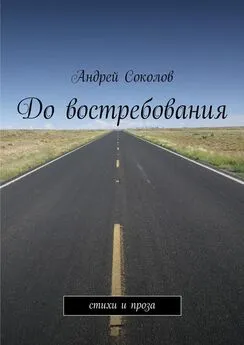 Андрей Соколов

До востребования

стихи и проза